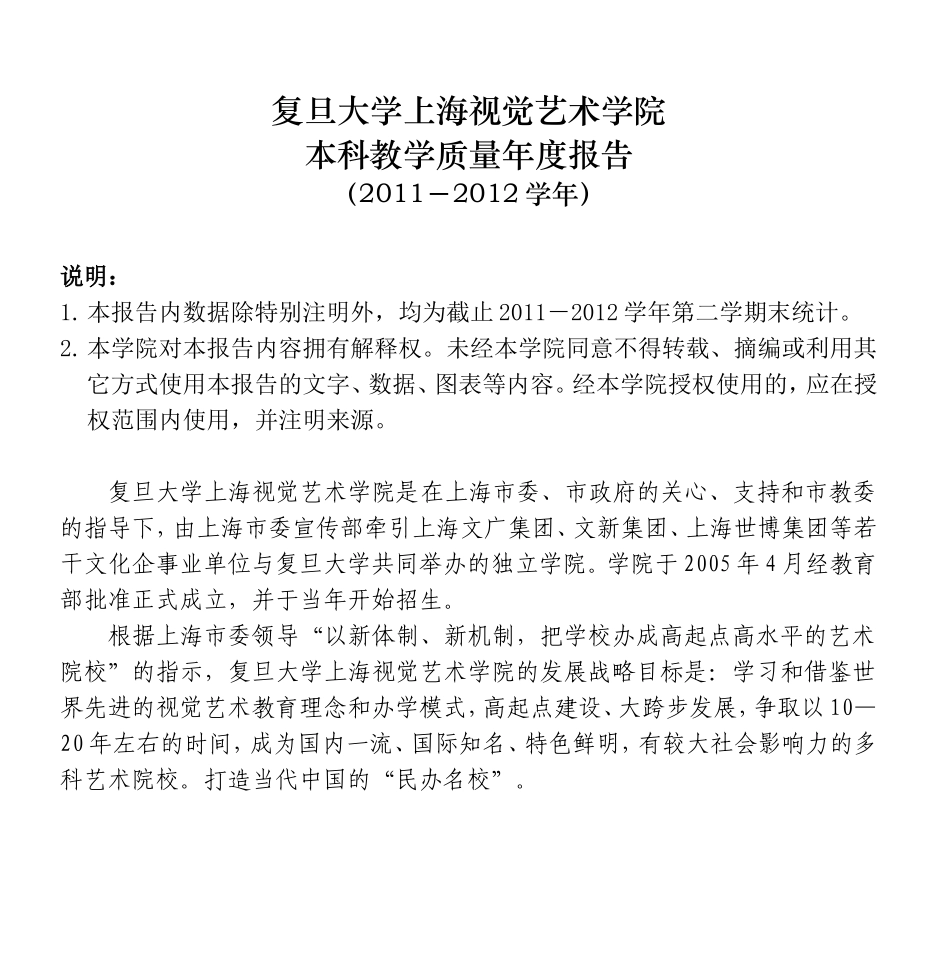 复旦大学上海视觉艺术学院
本科教学质量年度报告
(2011－2012 学年)

说明：
1. 本报告内数据除特别注明外，均为截止 2011－2012 学年第二学期末统计。
2. 本学院对本报告内容拥有解释权。未经本学院同意不得转载、摘编或利用其它方式使用本报告的文字、数据、图表等内容。经本学院授权使用的，应在授权范围内使用，并注明来源。

复旦大学上海视觉艺术学院是在上海市委、市政府的关心、支持和市教委的指导下，由上海市委宣传部牵引上海文广集团、文新集团、上海世博集团等若干文化企事业单位与复旦大学共同举办的独立学院。学院于 2005 年 4 月经教育部批准正式成立，并于当年开始招生。

根据上海市委领导“以新体制、新机制，把学校办成高起点高水平的艺术院校”的指示，复旦大学上海视觉艺术学院的发展战略目标是：学习和借鉴世界先进的视觉艺术教育理念和办学模式，高起点建设、大跨步发展，争取以 10—20 年左右的时间，成为国内一流、国际知名、特色鲜明，有较大社会影响力的多科艺术院校。打造当代中国的“民办名校”。